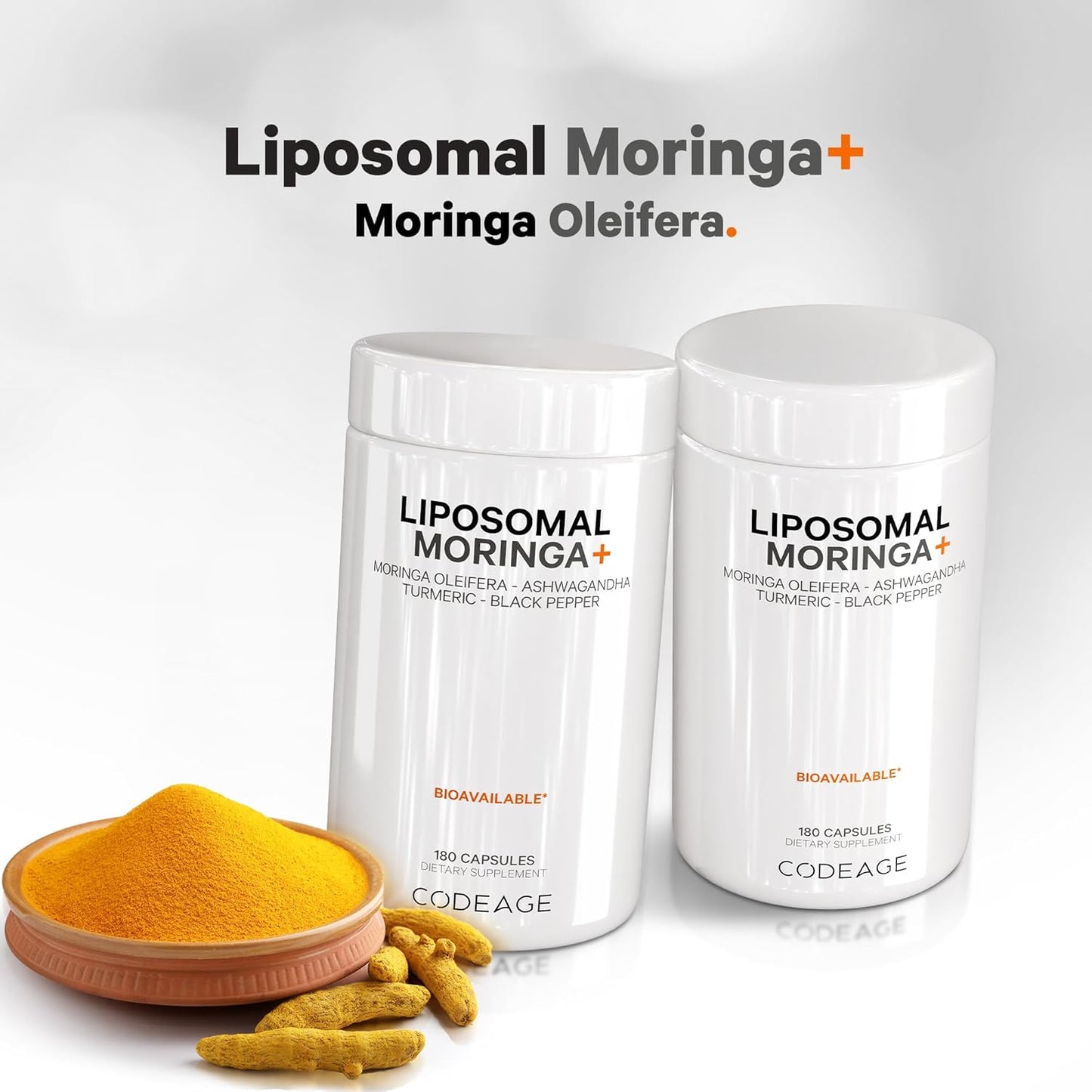 Liposomal Moringa+
Moringa Oleifera.

LIPOSOMAL MORINGA+
MORINGA OLEIFERA - ASHWAGANDHA
TURMERIC - BLACK PEPPER

BIOAVAILABLE*

180 CAPSULES
DIETARY SUPPLEMENT
CODEAGE

LIPOSOMAL MORINGA+
MORINGA OLEIFERA - ASHWAGANDHA
TURMERIC - BLACK PEPPER

BIOAVAILABLE*

180 CAPSULES
DIETARY SUPPLEMENT
CODEAGE